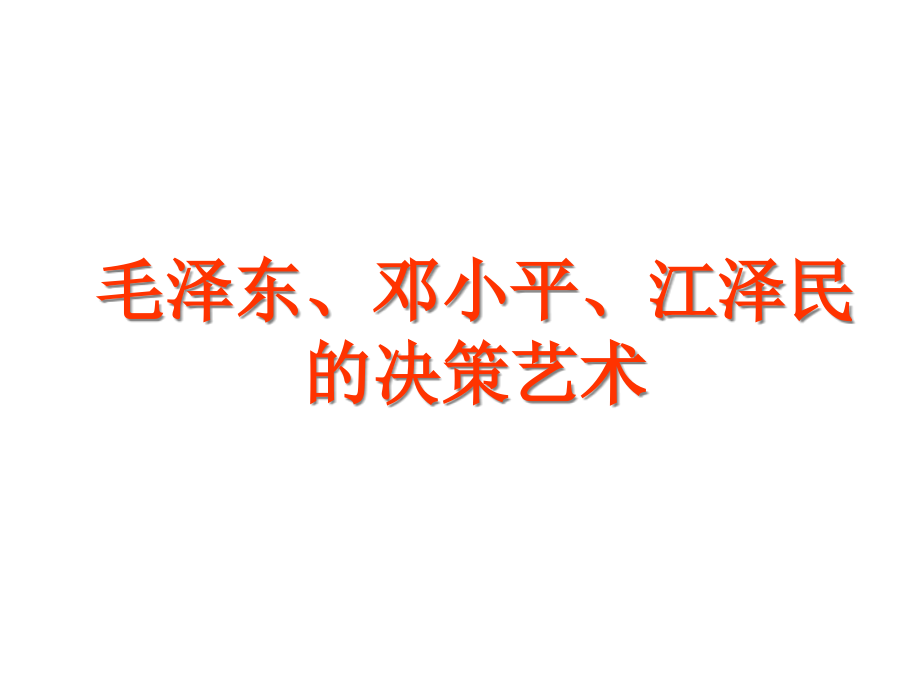 毛泽东、邓小平、江泽民的决策艺术